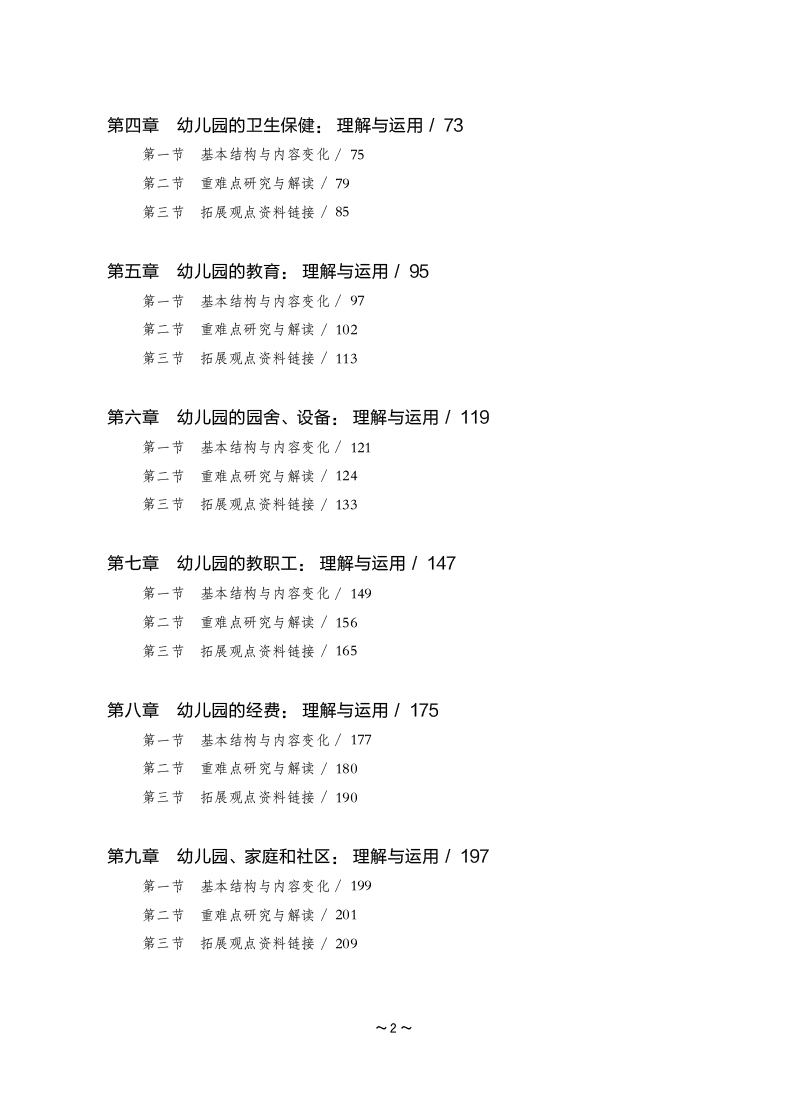 第四章　幼儿园的卫生保健：理解与运用 / 73
第一节　基本结构与内容变化 / 75
第二节　重难点研究与解读 / 79
第三节　拓展观点资料链接 / 85

第五章　幼儿园的教育：理解与运用 / 95
第一节　基本结构与内容变化 / 97
第二节　重难点研究与解读 / 102
第三节　拓展观点资料链接 / 113

第六章　幼儿园的园舍、设备：理解与运用 / 119
第一节　基本结构与内容变化 / 121
第二节　重难点研究与解读 / 124
第三节　拓展观点资料链接 / 133

第七章　幼儿园的教职工：理解与运用 / 147
第一节　基本结构与内容变化 / 149
第二节　重难点研究与解读 / 156
第三节　拓展观点资料链接 / 165

第八章　幼儿园的经费：理解与运用 / 175
第一节　基本结构与内容变化 / 177
第二节　重难点研究与解读 / 180
第三节　拓展观点资料链接 / 190

第九章　幼儿园、家庭和社区：理解与运用 / 197
第一节　基本结构与内容变化 / 199
第二节　重难点研究与解读 / 201
第三节　拓展观点资料链接 / 209

～2～